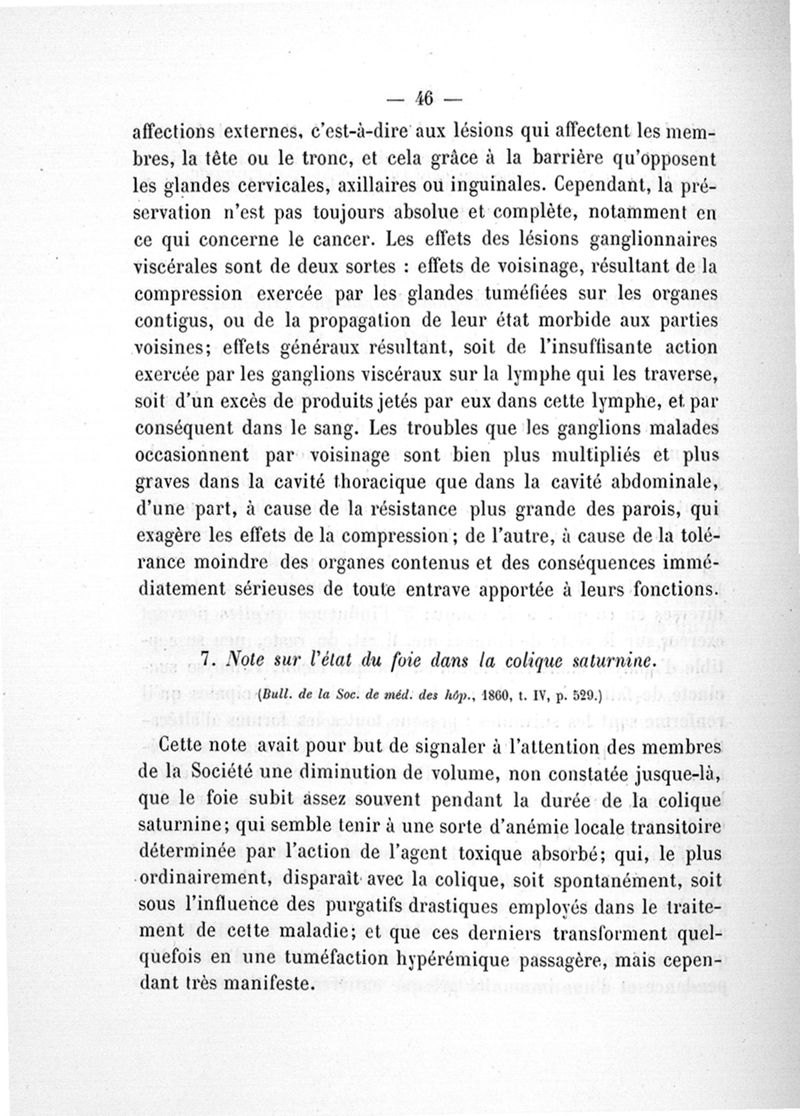 — 46 —

affections externes, c'est-à-dire aux lésions qui affectent les membres, la tête ou le tronc, et cela grâce à la barrière qu'opposent les glandes cervicales, axillaires ou inguinales. Cependant, la préservation n'est pas toujours absolue et complète, notamment en ce qui concerne le cancer. Les effets des lésions ganglionnaires viscérales sont de deux sortes : effets de voisinage, résultant de la compression exercée par les glandes tuméfiées sur les organes contigus, ou de la propagation de leur état morbide aux parties voisines; effets généraux résultant, soit de l'insuffisante action exercée par les ganglions viscéraux sur la lymphe qui les traverse, soit d'un excès de produits jetés par eux dans cette lymphe, et par conséquent dans le sang. Les troubles que les ganglions malades occasionnent par voisinage sont bien plus multipliés et plus graves dans la cavité thoracique que dans la cavité abdominale, d'une part, à cause de la résistance plus grande des parois, qui exagère les effets de la compression; de l'autre, à cause de la tolérance moindre des organes contenus et des conséquences immédiatement sérieuses de toute entrave apportée à leurs fonctions.

7. Note sur l'état du foie dans la colique saturnine.

(Bull. de la Soc. de méd. des hôp., 1860, t. IV, p. 529.)

Cette note avait pour but de signaler à l'attention des membres de la Société une diminution de volume, non constatée jusque-là, que le foie subit assez souvent pendant la durée de la colique saturnine; qui semble tenir à une sorte d'anémie locale transitoire déterminée par l'action de l'agent toxique absorbé; qui, le plus ordinairement, disparaît avec la colique, soit spontanément, soit sous l'influence des purgatifs drastiques employés dans le traitement de cette maladie; et que ces derniers transforment quelquefois en une tuméfaction hypérémique passagère, mais cependant très manifeste.